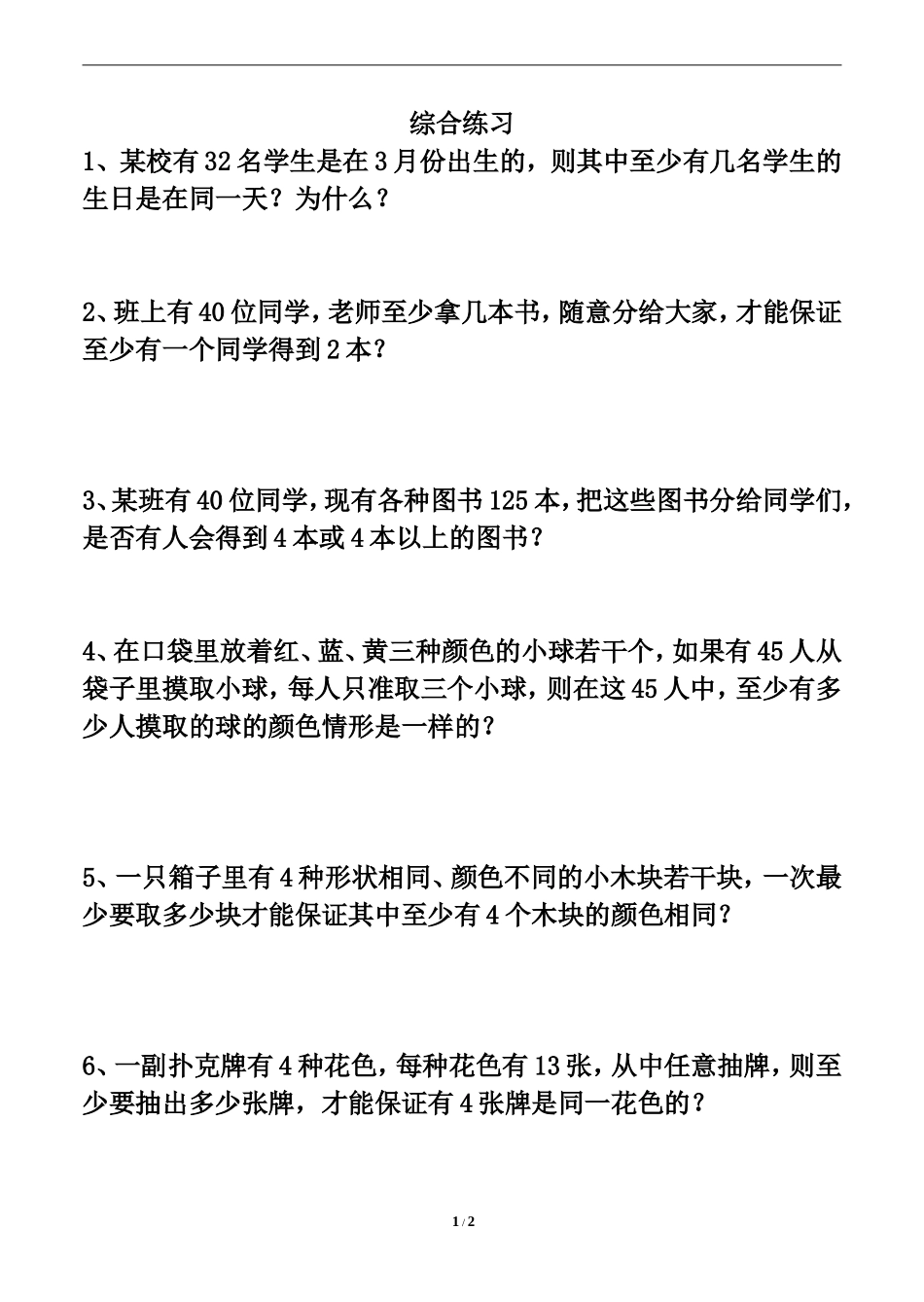 综合练习

1、某校有32名学生是在3月份出生的，则其中至少有几名学生的生日是在同一天？为什么？

2、班上有40位同学，老师至少拿几本书，随意分给大家，才能保证至少有一个同学得到2本？

3、某班有40位同学，现有各种图书125本，把这些图书分给同学们，是否有人会得到4本或4本以上的图书？

4、在口袋里放着红、蓝、黄三种颜色的小球若干个，如果有45人从袋子里摸取小球，每人只准取三个小球，则在这45人中，至少有多少人摸取的球的颜色情形是一样的？

5、一只箱子里有4种形状相同、颜色不同的小木块若干块，一次最少要取多少块才能保证其中至少有4个木块的颜色相同？

6、一副扑克牌有4种花色，每种花色有13张，从中任意抽牌，则至少要抽出多少张牌，才能保证有4张牌是同一花色的？

1 / 2